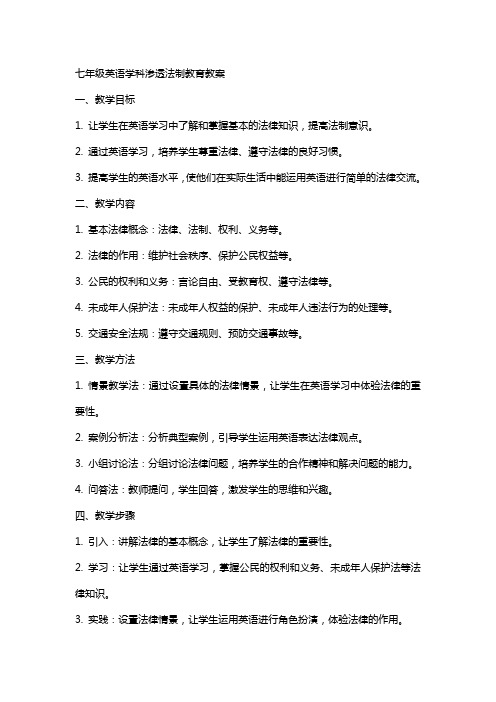 七年级英语学科渗透法制教育教案

一、教学目标

1. 让学生在英语学习中了解和掌握基本的法律知识，提高法制意识。

2. 通过英语学习，培养学生尊重法律、遵守法律的良好习惯。

3. 提高学生的英语水平，使他们在实际生活中能运用英语进行简单的法律交流。

二、教学内容

1. 基本法律概念：法律、法制、权利、义务等。

2. 法律的作用：维护社会秩序、保护公民权益等。

3. 公民的权利和义务：言论自由、受教育权、遵守法律等。

4. 未成年人保护法：未成年人权益的保护、未成年人违法行为的处理等。

5. 交通安全法规：遵守交通规则、预防交通事故等。

三、教学方法

1. 情景教学法：通过设置具体的法律情景，让学生在英语学习中体验法律的重要性。

2. 案例分析法：分析典型案例，引导学生运用英语表达法律观点。

3. 小组讨论法：分组讨论法律问题，培养学生的合作精神和解决问题的能力。

4. 问答法：教师提问，学生回答，激发学生的思维和兴趣。

四、教学步骤

1. 引入：讲解法律的基本概念，让学生了解法律的重要性。

2. 学习：让学生通过英语学习，掌握公民的权利和义务、未成年人保护法等法律知识。

3. 实践：设置法律情景，让学生运用英语进行角色扮演，体验法律的作用。